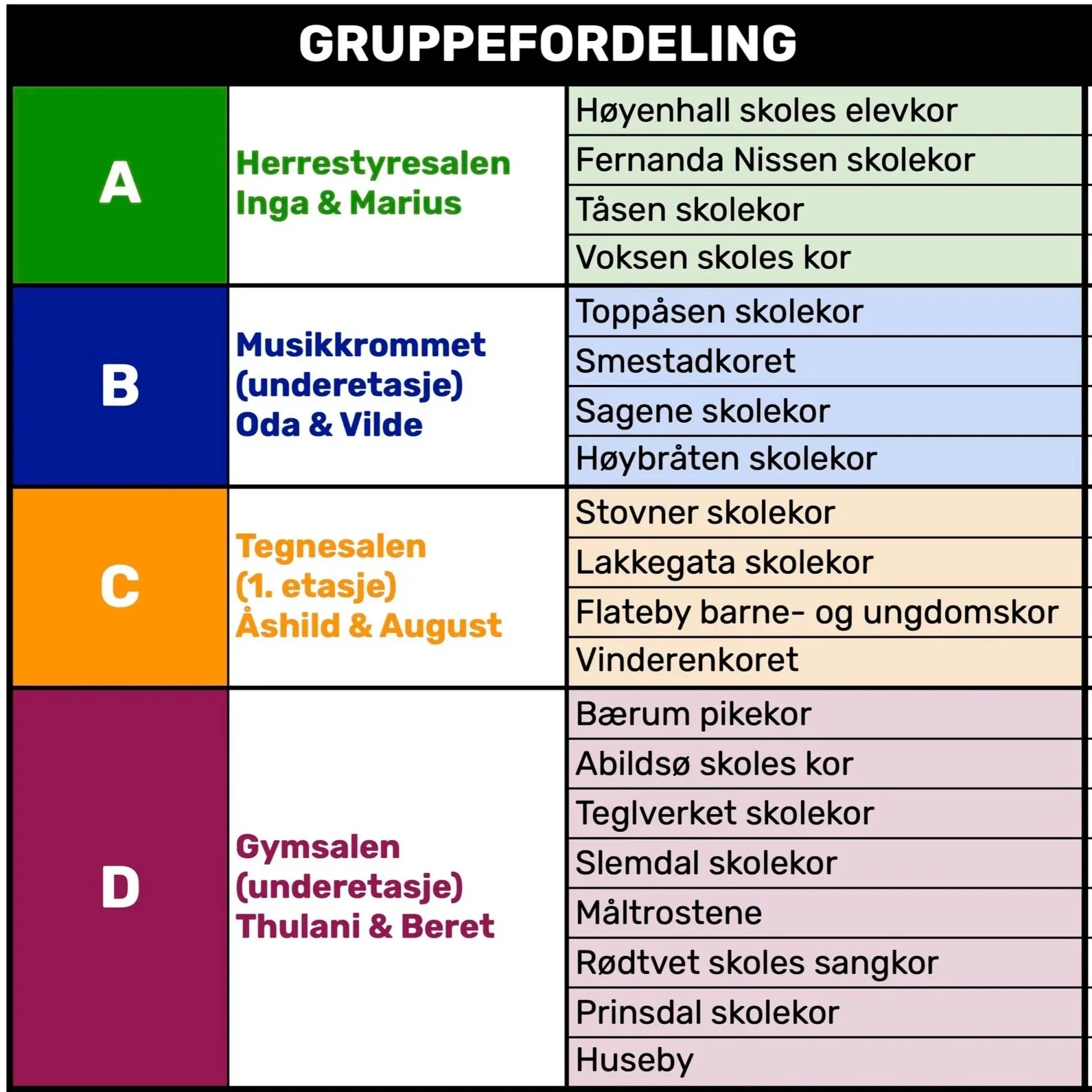 GRUPPEFORDELING

| | | |
|---|---|---|
| A | Herrestyresalen Inga & Marius | Høyenhall skoles elevkor |
| | | Fernanda Nissen skolekor |
| | | Tåsen skolekor |
| | | Voksen skoles kor |
| B | Musikkrommet (underetasje) Oda & Vilde | Toppåsen skolekor |
| | | Smestadkoret |
| | | Sagene skolekor |
| | | Høybråten skolekor |
| C | Tegnesalen (1. etasje) Åshild & August | Stovner skolekor |
| | | Lakkegata skolekor |
| | | Flateby barne- og ungdomskor |
| | | Vinderenkoret |
| D | Gymsalen (underetasje) Thulani & Beret | Bærum pikekor |
| | | Abildsø skoles kor |
| | | Teglverket skolekor |
| | | Slemdal skolekor |
| | | Måltrostene |
| | | Rødtvet skoles sangkor |
| | | Prinsdal skolekor |
| | | Huseby |